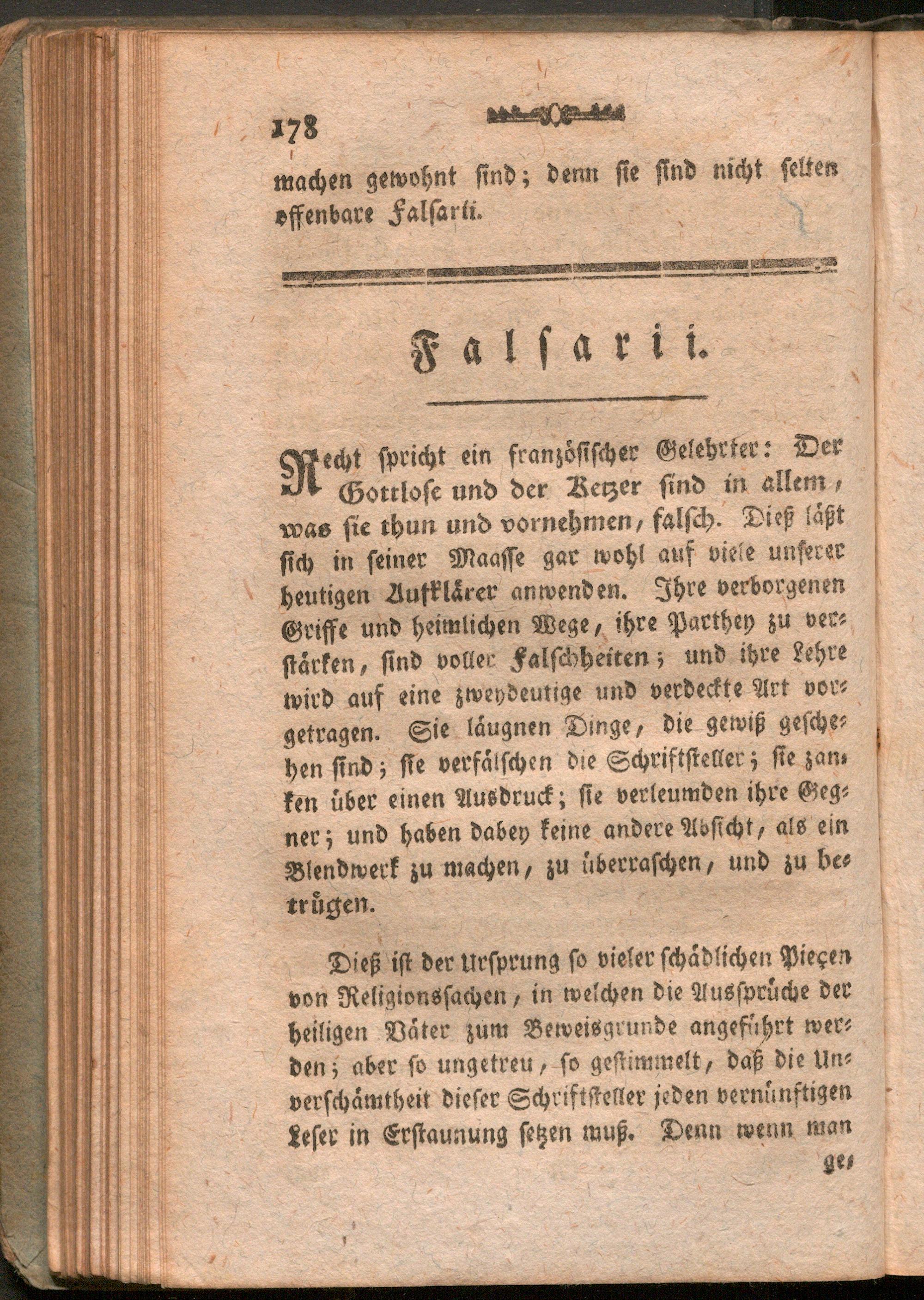 178

machen gewohnt sind; denn sie sind nicht selten offenbare Falsarii.

Falsarii.

Recht spricht ein französischer Gelehrter: Der Gottlose und der Ketzer sind in allem, was sie thun und vornehmen, falsch. Dieß läßt sich in seiner Maasse gar wohl auf viele unserer heutigen Aufklärer anwenden. Ihre verborgenen Griffe und heimlichen Wege, ihre Parthey zu verstärken, sind voller Falschheiten; und ihre Lehre wird auf eine zweydeutige und verdeckte Art vorgetragen. Sie läugnen Dinge, die gewiß geschehen sind; sie verfälschen die Schriftsteller; sie zanken über einen Ausdruck; sie verleumden ihre Gegner; und haben dabey keine andere Absicht, als ein Blendwerk zu machen, zu überraschen, und zu betrügen.

Dieß ist der Ursprung so vieler schädlichen Pieçen von Religionssachen, in welchen die Aussprüche der heiligen Väter zum Beweisgrunde angeführt werden; aber so ungetreu, so gestimmelt, daß die Unverschämtheit dieser Schriftsteller jeden vernünftigen Leser in Erstaunung setzen muß. Denn wenn man ge-